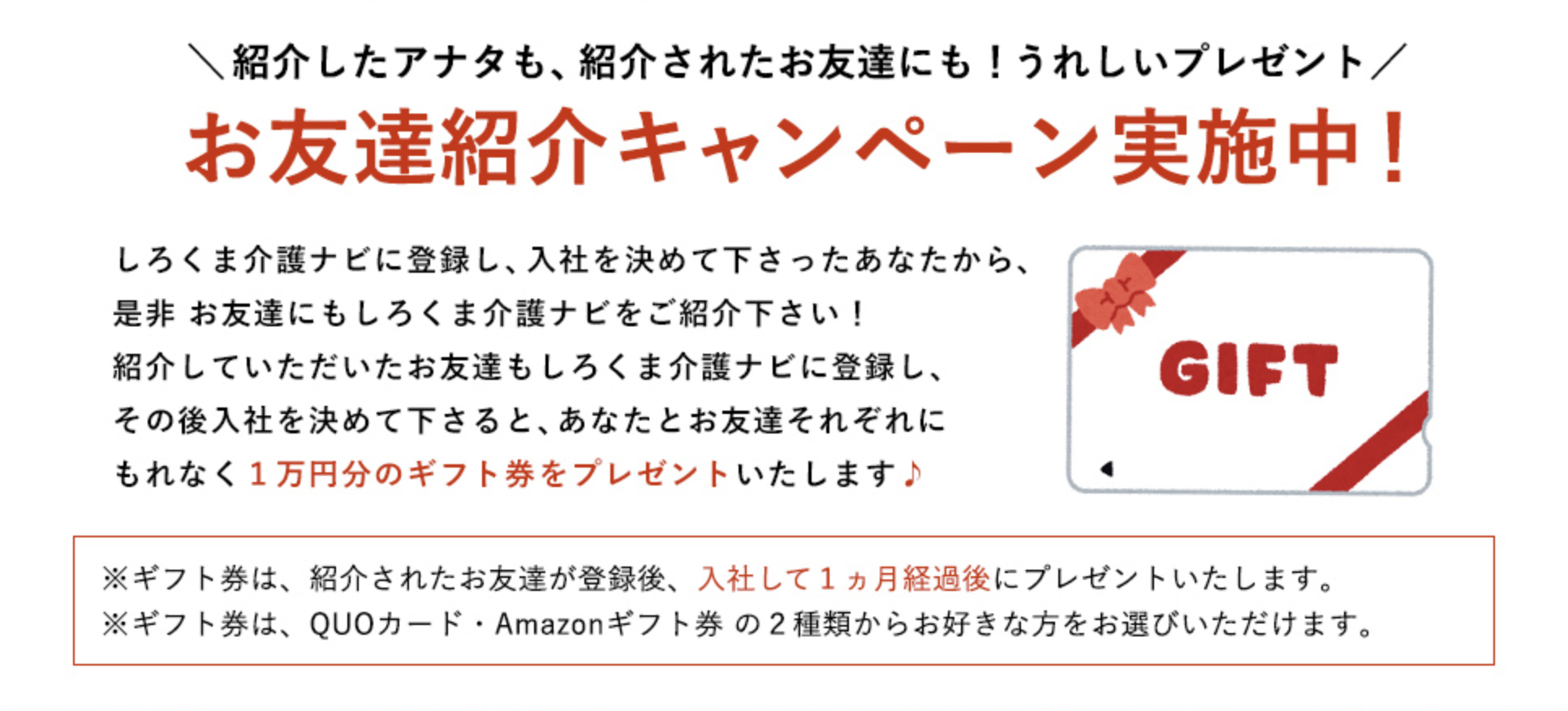 ＼紹介したアナタも、紹介されたお友達にも！うれしいプレゼント／

お友達紹介キャンペーン実施中！

しろくま介護ナビに登録し、入社を決めて下さったあなたから、
是非 お友達にもしろくま介護ナビをご紹介下さい！
紹介していただいたお友達もしろくま介護ナビに登録し、
その後入社を決めて下さると、あなたとお友達それぞれに
もれなく１万円分のギフト券をプレゼントいたします♪

GIFT

※ギフト券は、紹介されたお友達が登録後、入社して１ヵ月経過後にプレゼントいたします。
※ギフト券は、QUOカード・Amazonギフト券 の２種類からお好きな方をお選びいただけます。